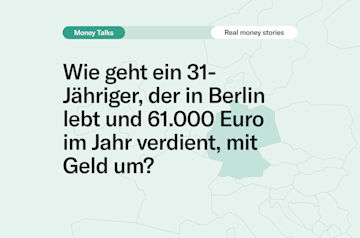 Money Talks

Real money stories

Wie geht ein 31-Jähriger, der in Berlin lebt und 61.000 Euro im Jahr verdient, mit Geld um?